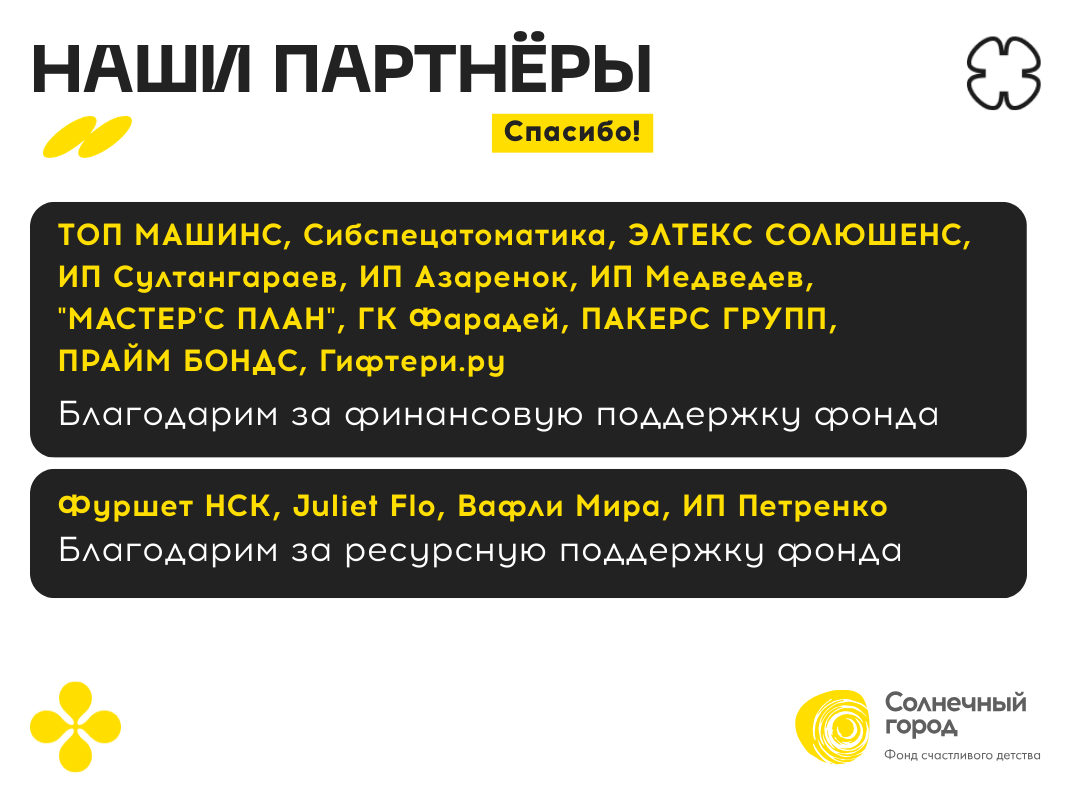 НАШИ ПАРТНЁРЫ

Спасибо!

ТОП МАШИНС, Сибспецатоматика, ЭЛТЕКС СОЛЮШЕНС, ИП Султангараев, ИП Азаренок, ИП Медведев, "МАСТЕР'С ПЛАН", ГК Фарадей, ПАКЕРС ГРУПП, ПРАЙМ БОНДС, Гифтери.ру

Благодарим за финансовую поддержку фонда

Фуршет НСК, Juliet Flo, Вафли Мира, ИП Петренко

Благодарим за ресурсную поддержку фонда

Солнечный город
Фонд счастливого детства